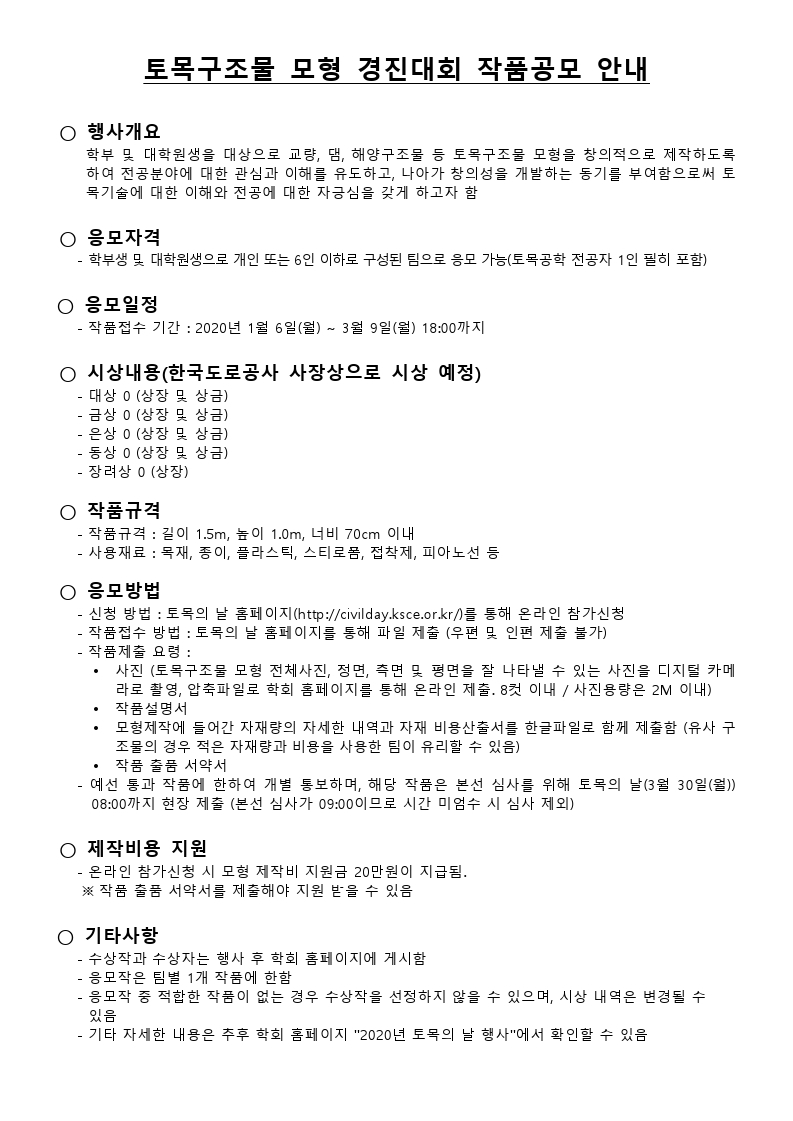 토목구조물 모형 경진대회 작품공모 안내

○ 행사개요
학부 및 대학원생을 대상으로 교량, 댐, 해양구조물 등 토목구조물 모형을 창의적으로 제작하도록 하여 전공분야에 대한 관심과 이해를 유도하고, 나아가 창의성을 개발하는 동기를 부여함으로써 토목기술에 대한 이해와 전공에 대한 자긍심을 갖게 하고자 함

○ 응모자격
- 학부생 및 대학원생으로 개인 또는 6인 이하로 구성된 팀으로 응모 가능(토목공학 전공자 1인 필히 포함)

○ 응모일정
- 작품접수 기간 : 2020년 1월 6일(월) ~ 3월 9일(월) 18:00까지

○ 시상내용(한국도로공사 사장상으로 시상 예정)
- 대상 0 (상장 및 상금)
- 금상 0 (상장 및 상금)
- 은상 0 (상장 및 상금)
- 동상 0 (상장 및 상금)
- 장려상 0 (상장)

○ 작품규격
- 작품규격 : 길이 1.5m, 높이 1.0m, 너비 70cm 이내
- 사용재료 : 목재, 종이, 플라스틱, 스티로폼, 접착제, 피아노선 등

○ 응모방법
- 신청 방법 : 토목의 날 홈페이지(http://civilday.ksce.or.kr/)를 통해 온라인 참가신청
- 작품접수 방법 : 토목의 날 홈페이지를 통해 파일 제출 (우편 및 인편 제출 불가)
- 작품제출 요령 :
• 사진 (토목구조물 모형 전체사진, 정면, 측면 및 평면을 잘 나타낼 수 있는 사진을 디지털 카메라로 촬영, 압축파일로 학회 홈페이지를 통해 온라인 제출. 8컷 이내 / 사진용량은 2M 이내)
• 작품설명서
• 모형제작에 들어간 자재량의 자세한 내역과 자재 비용산출서를 한글파일로 함께 제출함 (유사 구조물의 경우 적은 자재량과 비용을 사용한 팀이 유리할 수 있음)
• 작품 출품 서약서
- 예선 통과 작품에 한하여 개별 통보하며, 해당 작품은 본선 심사를 위해 토목의 날(3월 30일(월)) 08:00까지 현장 제출 (본선 심사가 09:00이므로 시간 미엄수 시 심사 제외)

○ 제작비용 지원
- 온라인 참가신청 시 모형 제작비 지원금 20만원이 지급됨.
※ 작품 출품 서약서를 제출해야 지원 받을 수 있음

○ 기타사항
- 수상작과 수상자는 행사 후 학회 홈페이지에 게시함
- 응모작은 팀별 1개 작품에 한함
- 응모작 중 적합한 작품이 없는 경우 수상작을 선정하지 않을 수 있으며, 시상 내역은 변경될 수 있음
- 기타 자세한 내용은 추후 학회 홈페이지 "2020년 토목의 날 행사"에서 확인할 수 있음